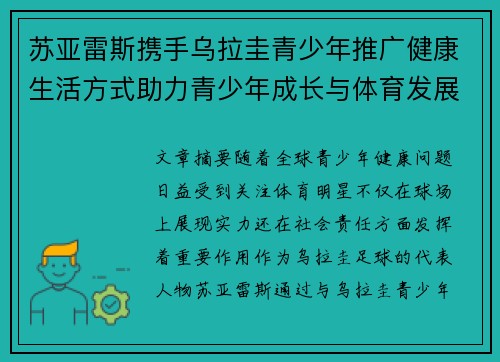 苏亚雷斯携手乌拉圭青少年推广健康生活方式助力青少年成长与体育发展

文章摘要随着全球青少年健康问题日益受到关注体育明星不仅在球场上展现实力还在社会责任方面发挥着重要作用作为乌拉圭足球的代表人物苏亚雷斯通过与乌拉圭青少年